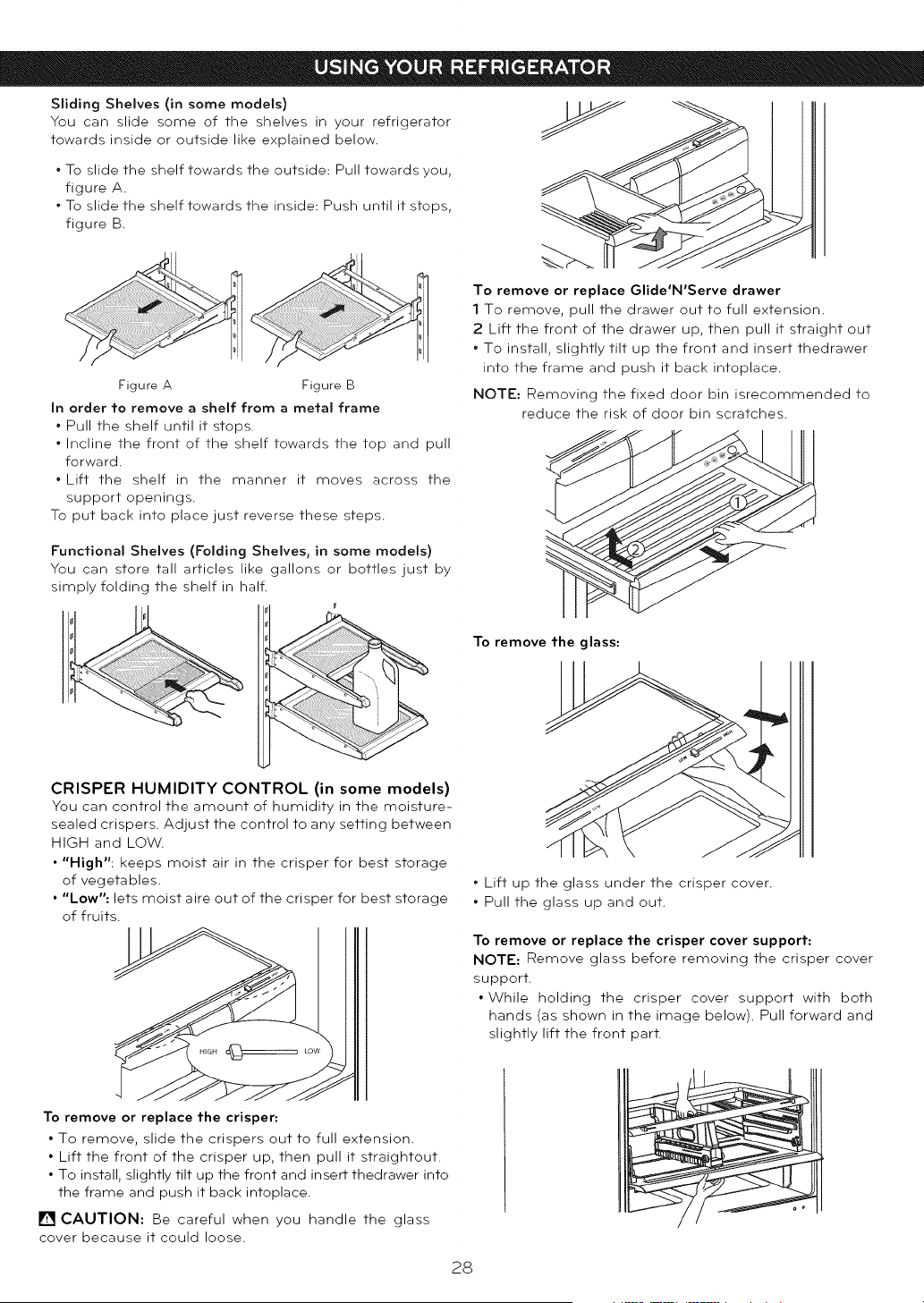 USING YOUR REFRIGERATOR

Sliding Shelves (in some models)
You can slide some of the shelves in your refrigerator towards inside or outside like explained below.

• To slide the shelf towards the outside: Pull towards you, figure A.
• To slide the shelf towards the inside: Push until it stops, figure B.

Figure A

Figure B

In order to remove a shelf from a metal frame
• Pull the shelf until it stops.
• Incline the front of the shelf towards the top and pull forward.
• Lift the shelf in the manner it moves across the support openings.
To put back into place just reverse these steps.

Functional Shelves (Folding Shelves, in some models)
You can store tall articles like gallons or bottles just by simply folding the shelf in half.

CRISPER HUMIDITY CONTROL (in some models)
You can control the amount of humidity in the moisture-sealed crispers. Adjust the control to any setting between HIGH and LOW.
• "High": keeps moist air in the crisper for best storage of vegetables.
• "Low": lets moist aire out of the crisper for best storage of fruits.

HIGH LOW

To remove or replace the crisper:
• To remove, slide the crispers out to full extension.
• Lift the front of the crisper up, then pull it straightout.
• To install, slightly tilt up the front and insert thedrawer into the frame and push it back intoplace.

CAUTION: Be careful when you handle the glass cover because it could loose.

To remove or replace Glide'N'Serve drawer
1 To remove, pull the drawer out to full extension.
2 Lift the front of the drawer up, then pull it straight out
• To install, slightly tilt up the front and insert thedrawer into the frame and push it back intoplace.
NOTE: Removing the fixed door bin isrecommended to reduce the risk of door bin scratches.

1
2

To remove the glass:

• Lift up the glass under the crisper cover.
• Pull the glass up and out.

To remove or replace the crisper cover support:
NOTE: Remove glass before removing the crisper cover support.
• While holding the crisper cover support with both hands (as shown in the image below). Pull forward and slightly lift the front part.

28